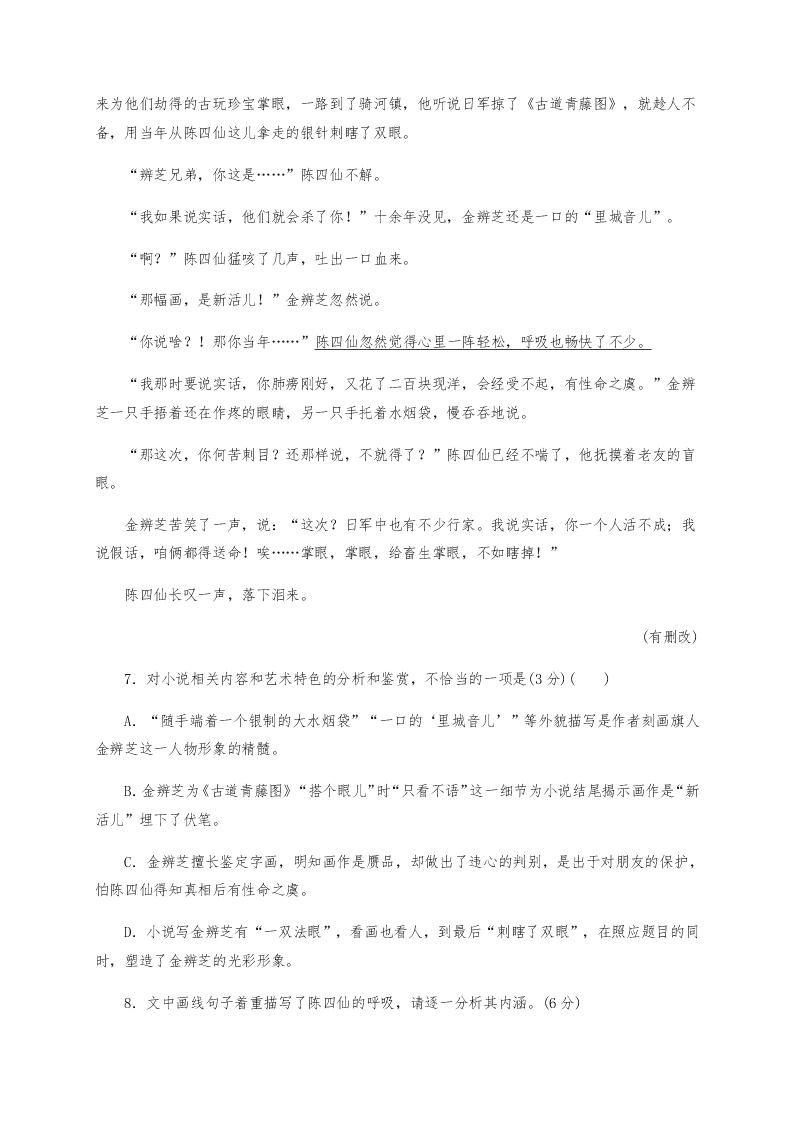 来为他们劫得的古玩珍宝掌眼，一路到了骑河镇，他听说日军掠了《古道青藤图》，就趁人不备，用当年从陈四仙这儿拿走的银针刺瞎了双眼。

“辨芝兄弟，你这是……”陈四仙不解。

“我如果说实话，他们就会杀了你！”十余年没见，金辨芝还是一口的“里城音儿”。

“啊？”陈四仙猛咳了几声，吐出一口血来。

“那幅画，是新活儿！”金辨芝忽然说。

“你说啥？！那你当年……”陈四仙忽然觉得心里一阵轻松，呼吸也畅快了不少。

“我那时要说实话，你肺痨刚好，又花了二百块现洋，会经受不起，有性命之虞。”金辨芝一只手捂着还在作疼的眼睛，另一只手托着水烟袋，慢吞吞地说。

“那这次，你何苦刺目？还那样说，不就得了？”陈四仙已经不喘了，他抚摸着老友的盲眼。

金辨芝苦笑了一声，说：“这次？日军中也有不少行家。我说实话，你一个人活不成；我说假话，咱俩都得送命！唉……掌眼，掌眼，给畜生掌眼，不如瞎掉！”

陈四仙长叹一声，落下泪来。

(有删改)

7．对小说相关内容和艺术特色的分析和鉴赏，不恰当的一项是(3分)（　　）

A．“随手端着一个银制的大水烟袋”“一口的‘里城音儿’”等外貌描写是作者刻画旗人金辨芝这一人物形象的精髓。

B.金辨芝为《古道青藤图》“搭个眼儿”时“只看不语”这一细节为小说结尾揭示画作是“新活儿”埋下了伏笔。

C．金辨芝擅长鉴定字画，明知画作是赝品，却做出了违心的判别，是出于对朋友的保护，怕陈四仙得知真相后有性命之虞。

D．小说写金辨芝有“一双法眼”，看画也看人，到最后“刺瞎了双眼”，在照应题目的同时，塑造了金辨芝的光彩形象。

8．文中画线句子着重描写了陈四仙的呼吸，请逐一分析其内涵。(6分)